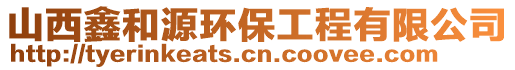 山西鑫和源环保工程有限公司
http://tyerinkeats.cn.coovee.com